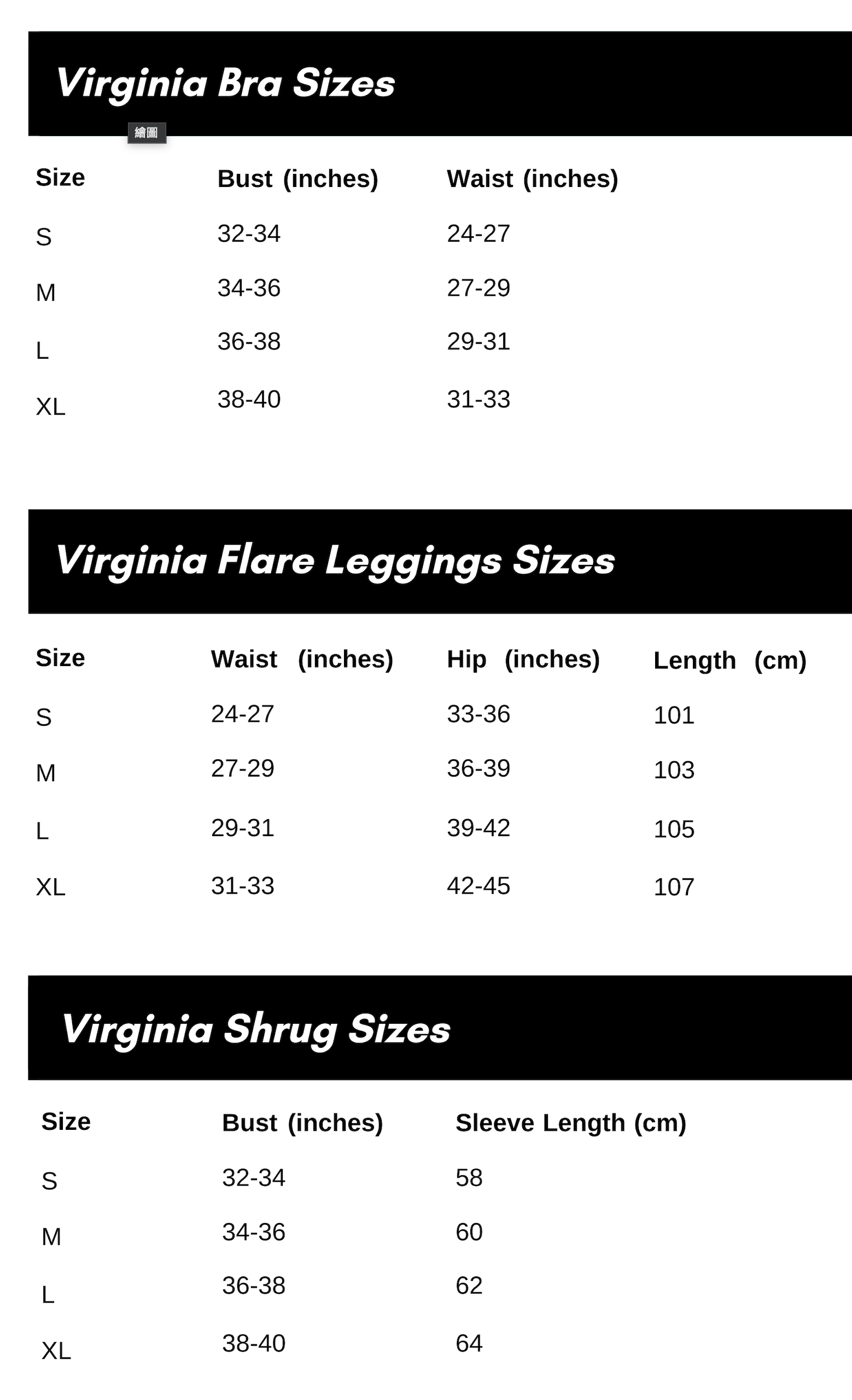 Virginia Bra Sizes

繪圖

| Size | Bust (inches) | Waist (inches) |
|---|---|---|
| S | 32-34 | 24-27 |
| M | 34-36 | 27-29 |
| L | 36-38 | 29-31 |
| XL | 38-40 | 31-33 |

Virginia Flare Leggings Sizes

| Size | Waist (inches) | Hip (inches) | Length (cm) |
|---|---|---|---|
| S | 24-27 | 33-36 | 101 |
| M | 27-29 | 36-39 | 103 |
| L | 29-31 | 39-42 | 105 |
| XL | 31-33 | 42-45 | 107 |

Virginia Shrug Sizes

| Size | Bust (inches) | Sleeve Length (cm) |
|---|---|---|
| S | 32-34 | 58 |
| M | 34-36 | 60 |
| L | 36-38 | 62 |
| XL | 38-40 | 64 |